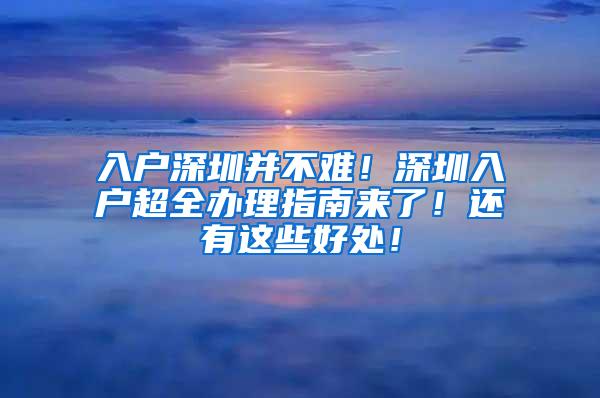 入户深圳并不难！深圳入户超全办理指南来了！还有这些好处！